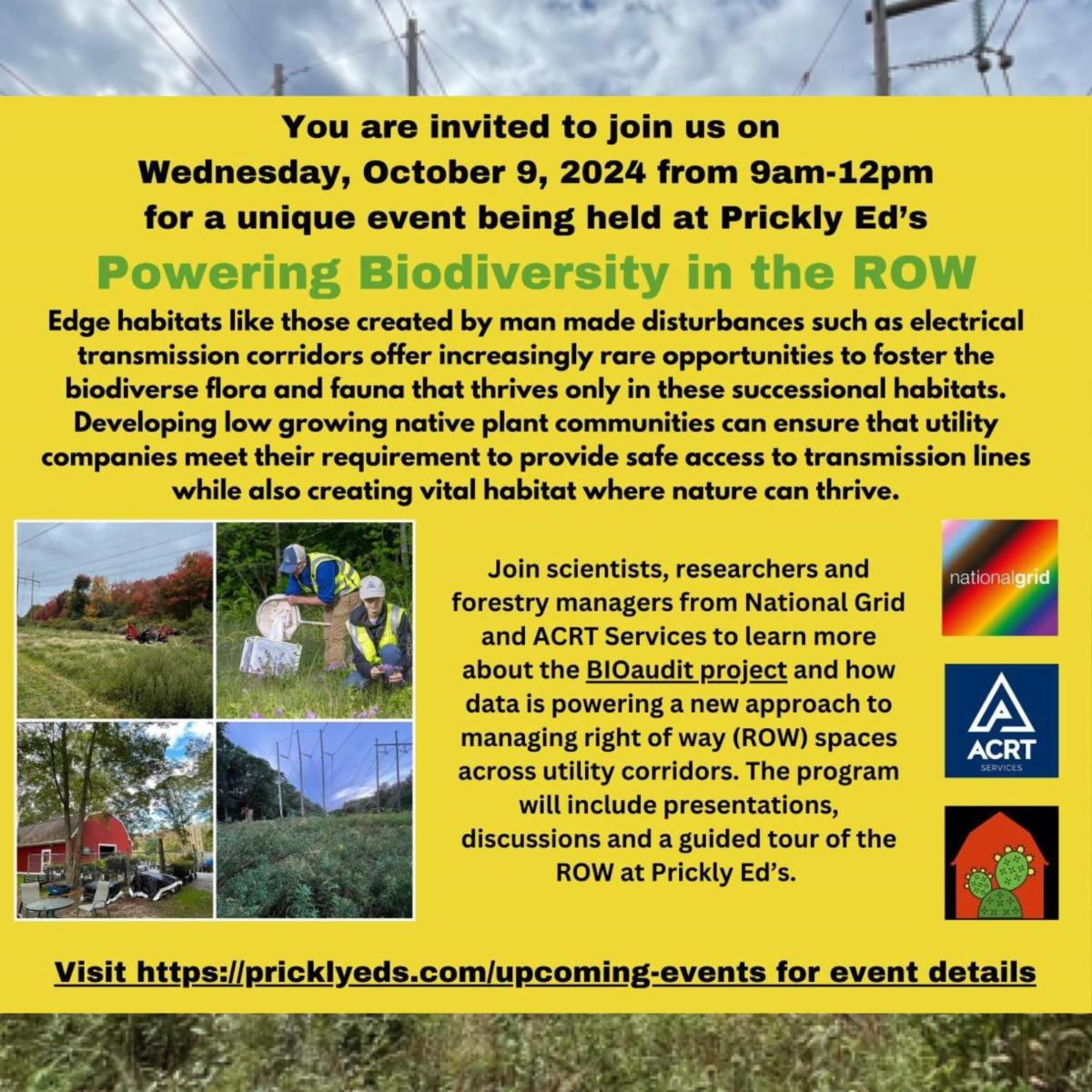 You are invited to join us on Wednesday, October 9, 2024 from 9am-12pm for a unique event being held at Prickly Ed's

Powering Biodiversity in the ROW

Edge habitats like those created by man made disturbances such as electrical transmission corridors offer increasingly rare opportunities to foster the biodiverse flora and fauna that thrives only in these successional habitats. Developing low growing native plant communities can ensure that utility companies meet their requirement to provide safe access to transmission lines while also creating vital habitat where nature can thrive.

Join scientists, researchers and forestry managers from National Grid and ACRT Services to learn more about the BIOaudit project and how data is powering a new approach to managing right of way (ROW) spaces across utility corridors. The program will include presentations, discussions and a guided tour of the ROW at Prickly Ed's.

nationalgrid

ACRT SERVICES

Visit https://pricklyeds.com/upcoming-events for event details